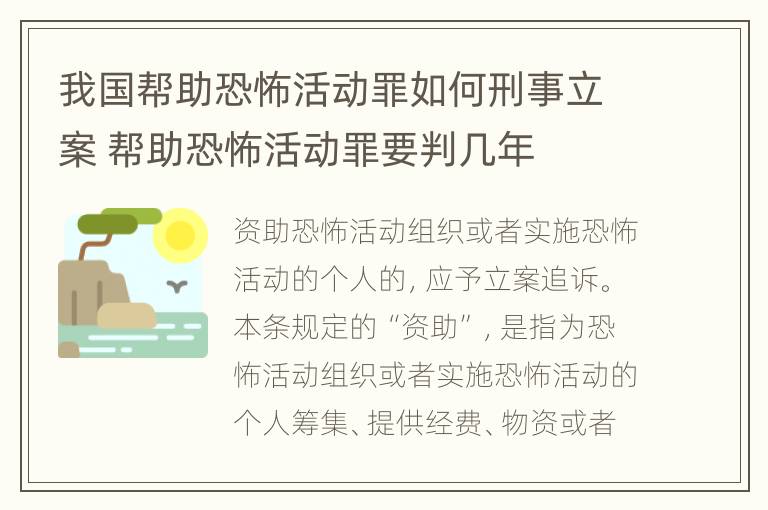 我国帮助恐怖活动罪如何刑事立案 帮助恐怖活动罪要判几年

资助恐怖活动组织或者实施恐怖活动的个人的，应予立案追诉。本条规定的“资助”，是指为恐怖活动组织或者实施恐怖活动的个人筹集、提供经费、物资或者